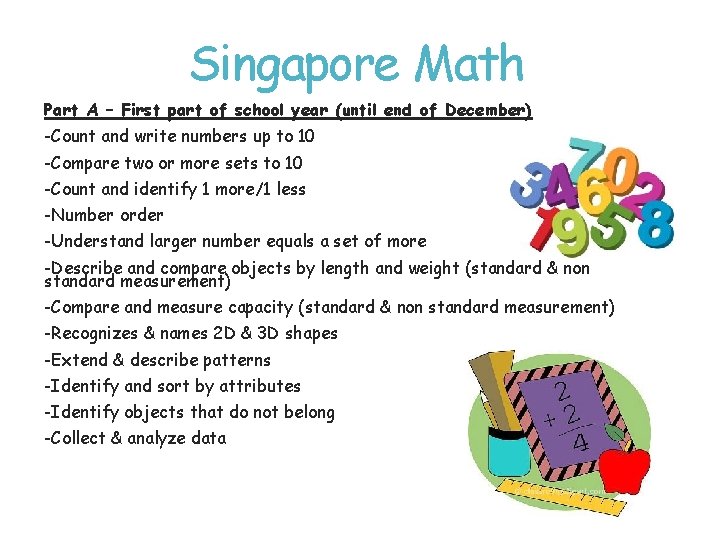 Singapore Math

Part A – First part of school year (until end of December)

-Count and write numbers up to 10

-Compare two or more sets to 10

-Count and identify 1 more/1 less

-Number order

-Understand larger number equals a set of more

-Describe and compare objects by length and weight (standard & non standard measurement)

-Compare and measure capacity (standard & non standard measurement)

-Recognizes & names 2D & 3D shapes

-Extend & describe patterns

-Identify and sort by attributes

-Identify objects that do not belong

-Collect & analyze data

3 4 7 6 0 2 7 9 5 8

2
+ 2
4